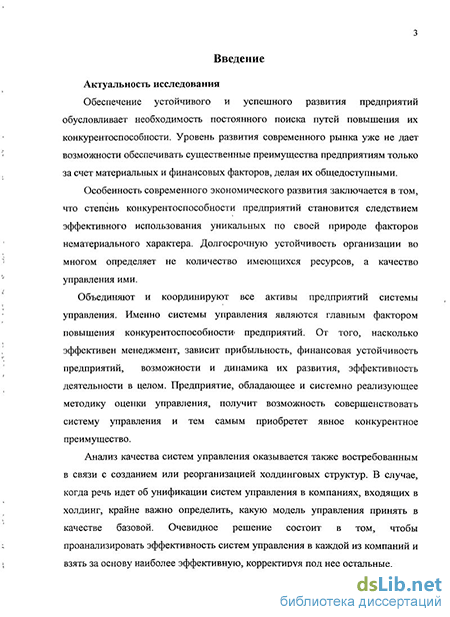 3

Введение

Актуальность исследования

Обеспечение устойчивого и успешного развития предприятий обусловливает необходимость постоянного поиска путей повышения их конкурентоспособности. Уровень развития современного рынка уже не дает возможности обеспечивать существенные преимущества предприятиям только за счет материальных и финансовых факторов, делая их общедоступными.

Особенность современного экономического развития заключается в том, что степень конкурентоспособности предприятий становится следствием эффективного использования уникальных по своей природе факторов нематериального характера. Долгосрочную устойчивость организации во многом определяет не количество имеющихся ресурсов, а качество управления ими.

Объединяют и координируют все активы предприятий системы управления. Именно системы управления являются главным фактором повышения конкурентоспособности предприятий. От того, насколько эффективен менеджмент, зависит прибыльность, финансовая устойчивость предприятий, возможности и динамика их развития, эффективность деятельности в целом. Предприятие, обладающее и системно реализующее методику оценки управления, получит возможность совершенствовать систему управления и тем самым приобретет явное конкурентное преимущество.

Анализ качества систем управления оказывается также востребованным в связи с созданием или реорганизацией холдинговых структур. В случае, когда речь идет об унификации систем управления в компаниях, входящих в холдинг, крайне важно определить, какую модель управления принять в качестве базовой. Очевидное решение состоит в том, чтобы проанализировать эффективность систем управления в каждой из компаний и взять за основу наиболее эффективную, корректируя под нее остальные.

dsLib.net
библиотека диссертаций